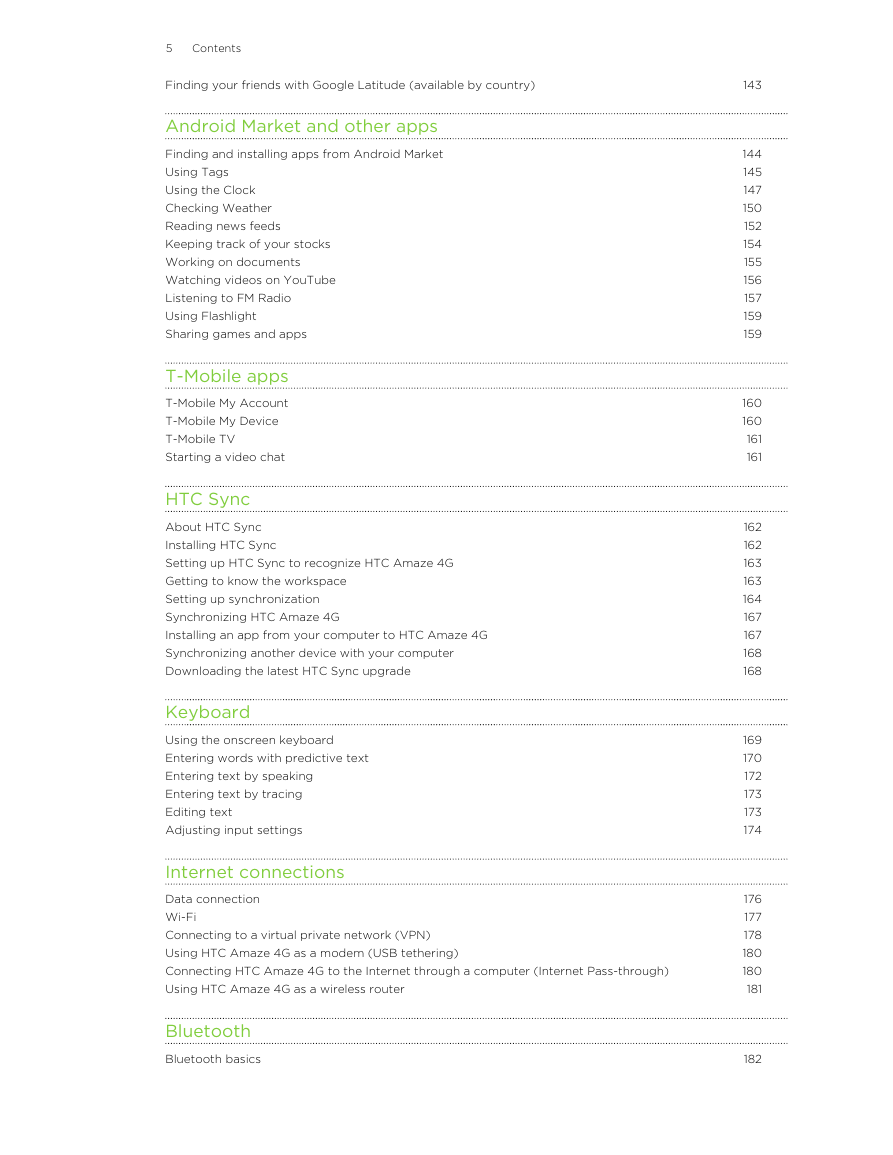 5 Contents

Finding your friends with Google Latitude (available by country) 143

Android Market and other apps

Finding and installing apps from Android Market 144
Using Tags 145
Using the Clock 147
Checking Weather 150
Reading news feeds 152
Keeping track of your stocks 154
Working on documents 155
Watching videos on YouTube 156
Listening to FM Radio 157
Using Flashlight 159
Sharing games and apps 159

T-Mobile apps

T-Mobile My Account 160
T-Mobile My Device 160
T-Mobile TV 161
Starting a video chat 161

HTC Sync

About HTC Sync 162
Installing HTC Sync 162
Setting up HTC Sync to recognize HTC Amaze 4G 163
Getting to know the workspace 163
Setting up synchronization 164
Synchronizing HTC Amaze 4G 167
Installing an app from your computer to HTC Amaze 4G 167
Synchronizing another device with your computer 168
Downloading the latest HTC Sync upgrade 168

Keyboard

Using the onscreen keyboard 169
Entering words with predictive text 170
Entering text by speaking 172
Entering text by tracing 173
Editing text 173
Adjusting input settings 174

Internet connections

Data connection 176
Wi-Fi 177
Connecting to a virtual private network (VPN) 178
Using HTC Amaze 4G as a modem (USB tethering) 180
Connecting HTC Amaze 4G to the Internet through a computer (Internet Pass-through) 180
Using HTC Amaze 4G as a wireless router 181

Bluetooth

Bluetooth basics 182